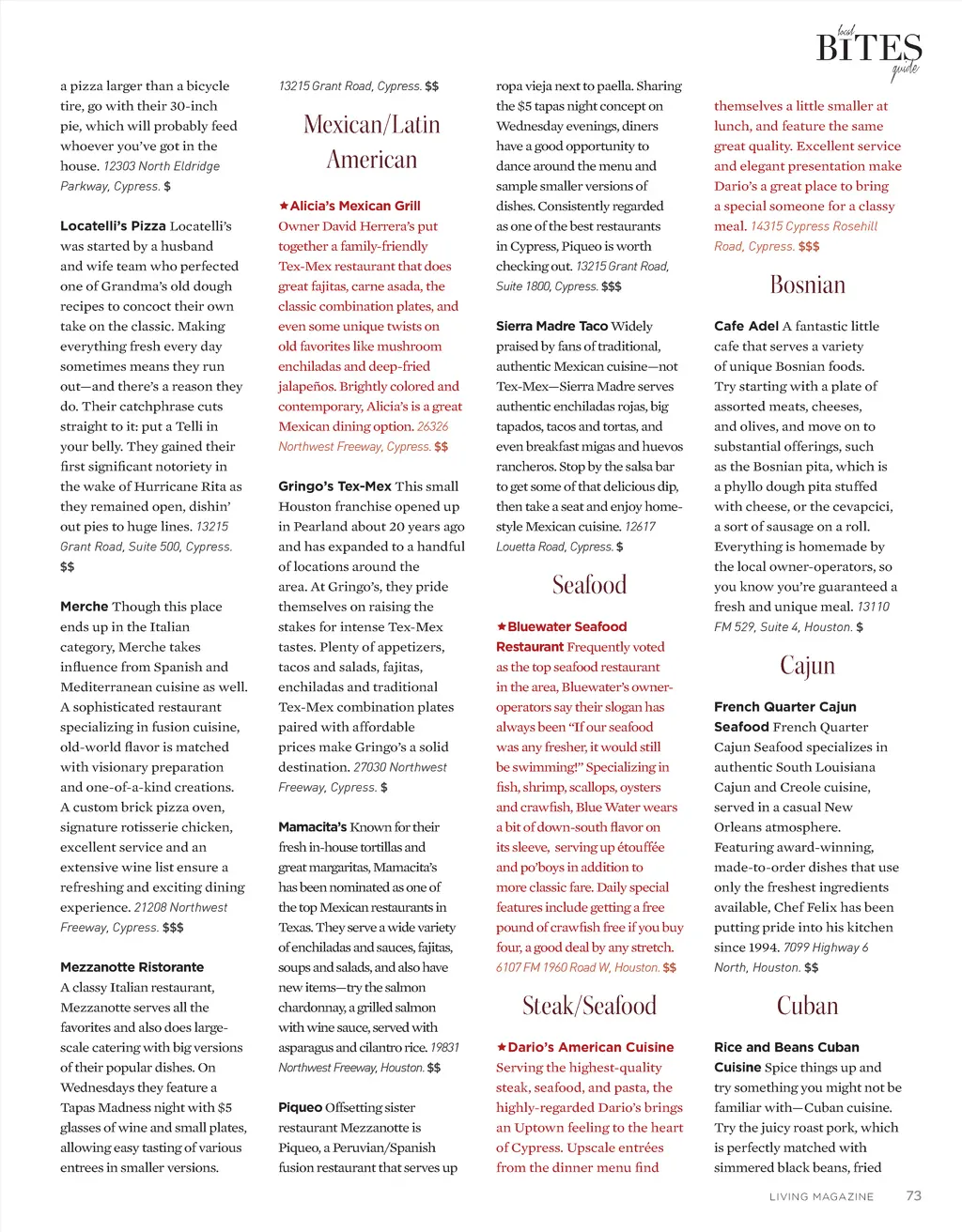 local BITES guide

a pizza larger than a bicycle tire, go with their 30-inch pie, which will probably feed whoever you've got in the house. 12303 North Eldridge Parkway, Cypress. $

Locatelli's Pizza Locatelli's was started by a husband and wife team who perfected one of Grandma's old dough recipes to concoct their own take on the classic. Making everything fresh every day sometimes means they run out—and there's a reason they do. Their catchphrase cuts straight to it: put a Telli in your belly. They gained their first significant notoriety in the wake of Hurricane Rita as they remained open, dishin' out pies to huge lines. 13215 Grant Road, Suite 500, Cypress. $$

Merche Though this place ends up in the Italian category, Merche takes influence from Spanish and Mediterranean cuisine as well. A sophisticated restaurant specializing in fusion cuisine, old-world flavor is matched with visionary preparation and one-of-a-kind creations. A custom brick pizza oven, signature rotisserie chicken, excellent service and an extensive wine list ensure a refreshing and exciting dining experience. 21208 Northwest Freeway, Cypress. $$$

Mezzanotte Ristorante A classy Italian restaurant, Mezzanotte serves all the favorites and also does large-scale catering with big versions of their popular dishes. On Wednesdays they feature a Tapas Madness night with $5 glasses of wine and small plates, allowing easy tasting of various entrees in smaller versions.

13215 Grant Road, Cypress. $$

Mexican/Latin American

★Alicia's Mexican Grill Owner David Herrera's put together a family-friendly Tex-Mex restaurant that does great fajitas, carne asada, the classic combination plates, and even some unique twists on old favorites like mushroom enchiladas and deep-fried jalapeños. Brightly colored and contemporary, Alicia's is a great Mexican dining option. 26326 Northwest Freeway, Cypress. $$

Gringo's Tex-Mex This small Houston franchise opened up in Pearland about 20 years ago and has expanded to a handful of locations around the area. At Gringo's, they pride themselves on raising the stakes for intense Tex-Mex tastes. Plenty of appetizers, tacos and salads, fajitas, enchiladas and traditional Tex-Mex combination plates paired with affordable prices make Gringo's a solid destination. 27030 Northwest Freeway, Cypress. $

Mamacita's Known for their fresh in-house tortillas and great margaritas, Mamacita's has been nominated as one of the top Mexican restaurants in Texas. They serve a wide variety of enchiladas and sauces, fajitas, soups and salads, and also have new items—try the salmon chardonnay, a grilled salmon with wine sauce, served with asparagus and cilantro rice. 19831 Northwest Freeway, Houston. $$

Piqueo Offsetting sister restaurant Mezzanotte is Piqueo, a Peruvian/Spanish fusion restaurant that serves up ropa vieja next to paella. Sharing the $5 tapas night concept on Wednesday evenings, diners have a good opportunity to dance around the menu and sample smaller versions of dishes. Consistently regarded as one of the best restaurants in Cypress, Piqueo is worth checking out. 13215 Grant Road, Suite 1800, Cypress. $$$

Sierra Madre Taco Widely praised by fans of traditional, authentic Mexican cuisine—not Tex-Mex—Sierra Madre serves authentic enchiladas rojas, big tapados, tacos and tortas, and even breakfast migas and huevos rancheros. Stop by the salsa bar to get some of that delicious dip, then take a seat and enjoy home-style Mexican cuisine. 12617 Louetta Road, Cypress. $

Seafood

★Bluewater Seafood Restaurant Frequently voted as the top seafood restaurant in the area, Bluewater's owner-operators say their slogan has always been "If our seafood was any fresher, it would still be swimming!" Specializing in fish, shrimp, scallops, oysters and crawfish, Blue Water wears a bit of down-south flavor on its sleeve, serving up étouffée and po'boys in addition to more classic fare. Daily special features include getting a free pound of crawfish free if you buy four, a good deal by any stretch. 6107 FM 1960 Road W, Houston. $$

Steak/Seafood

★Dario's American Cuisine Serving the highest-quality steak, seafood, and pasta, the highly-regarded Dario's brings an Uptown feeling to the heart of Cypress. Upscale entrées from the dinner menu find themselves a little smaller at lunch, and feature the same great quality. Excellent service and elegant presentation make Dario's a great place to bring a special someone for a classy meal. 14315 Cypress Rosehill Road, Cypress. $$$

Bosnian

Cafe Adel A fantastic little cafe that serves a variety of unique Bosnian foods. Try starting with a plate of assorted meats, cheeses, and olives, and move on to substantial offerings, such as the Bosnian pita, which is a phyllo dough pita stuffed with cheese, or the cevapcici, a sort of sausage on a roll. Everything is homemade by the local owner-operators, so you know you're guaranteed a fresh and unique meal. 13110 FM 529, Suite 4, Houston. $

Cajun

French Quarter Cajun Seafood French Quarter Cajun Seafood specializes in authentic South Louisiana Cajun and Creole cuisine, served in a casual New Orleans atmosphere. Featuring award-winning, made-to-order dishes that use only the freshest ingredients available, Chef Felix has been putting pride into his kitchen since 1994. 7099 Highway 6 North, Houston. $$

Cuban

Rice and Beans Cuban Cuisine Spice things up and try something you might not be familiar with—Cuban cuisine. Try the juicy roast pork, which is perfectly matched with simmered black beans, fried

LIVING MAGAZINE 73